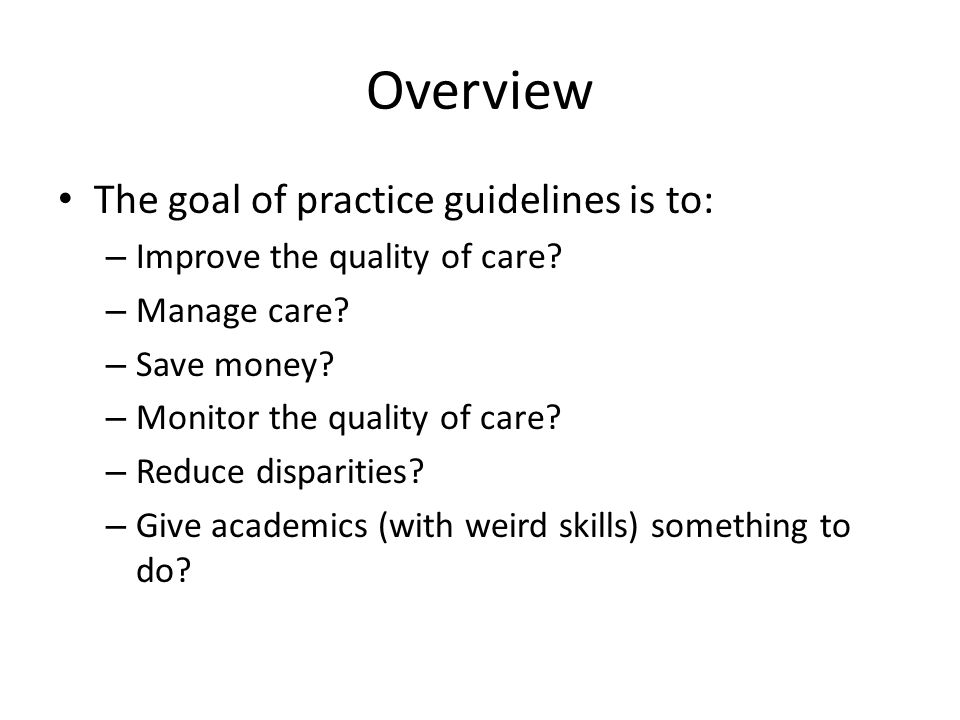 Overview

• The goal of practice guidelines is to:
– Improve the quality of care?
– Manage care?
– Save money?
– Monitor the quality of care?
– Reduce disparities?
– Give academics (with weird skills) something to do?